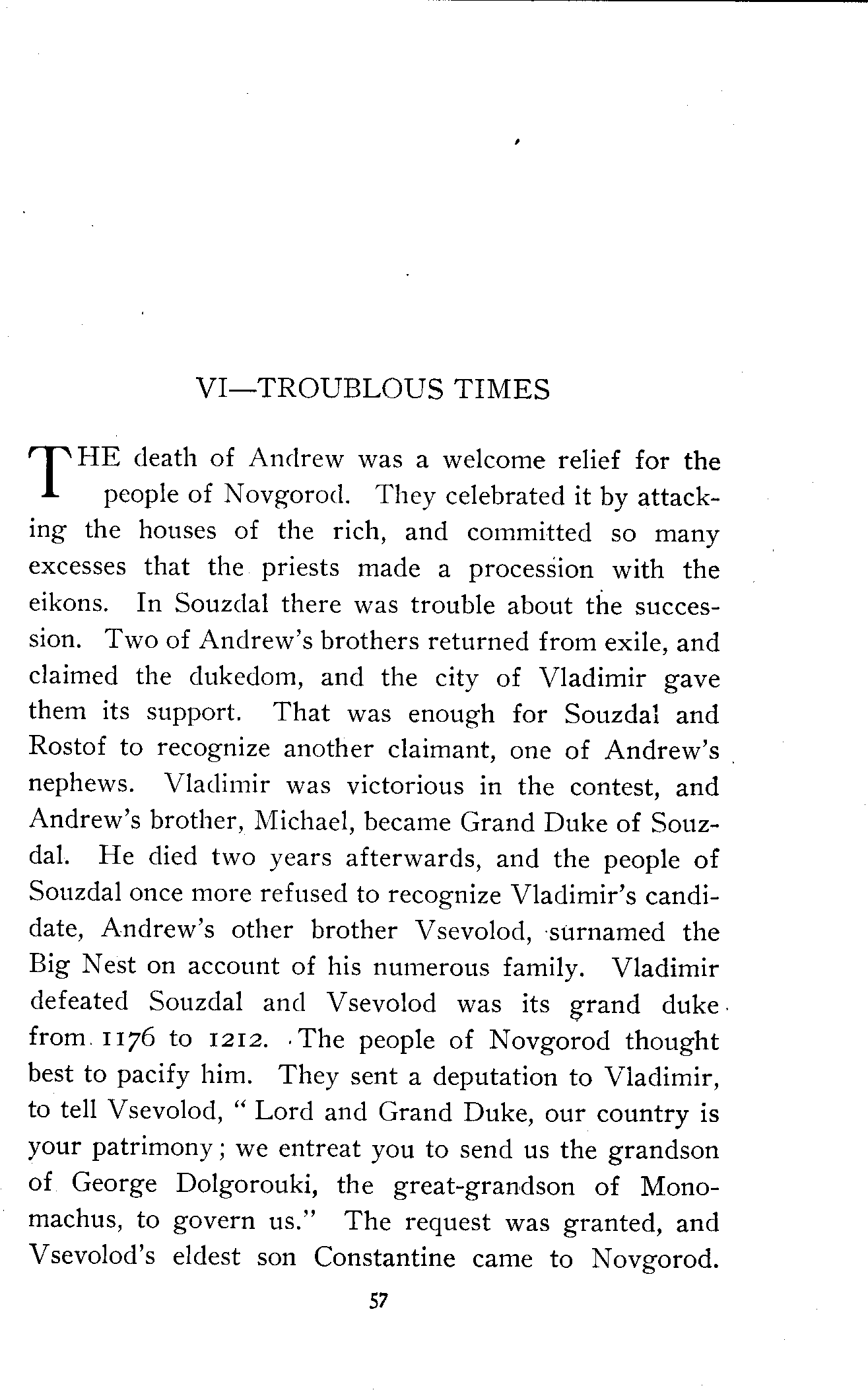 VI—TROUBLOUS TIMES

THE death of Andrew was a welcome relief for the people of Novgorod. They celebrated it by attacking the houses of the rich, and committed so many excesses that the priests made a procession with the eikons. In Souzdal there was trouble about the succession. Two of Andrew's brothers returned from exile, and claimed the dukedom, and the city of Vladimir gave them its support. That was enough for Souzdal and Rostof to recognize another claimant, one of Andrew's nephews. Vladimir was victorious in the contest, and Andrew's brother, Michael, became Grand Duke of Souzdal. He died two years afterwards, and the people of Souzdal once more refused to recognize Vladimir's candidate, Andrew's other brother Vsevolod, surnamed the Big Nest on account of his numerous family. Vladimir defeated Souzdal and Vsevolod was its grand duke from 1176 to 1212. The people of Novgorod thought best to pacify him. They sent a deputation to Vladimir, to tell Vsevolod, "Lord and Grand Duke, our country is your patrimony; we entreat you to send us the grandson of George Dolgorouki, the great-grandson of Monomachus, to govern us." The request was granted, and Vsevolod's eldest son Constantine came to Novgorod.

57